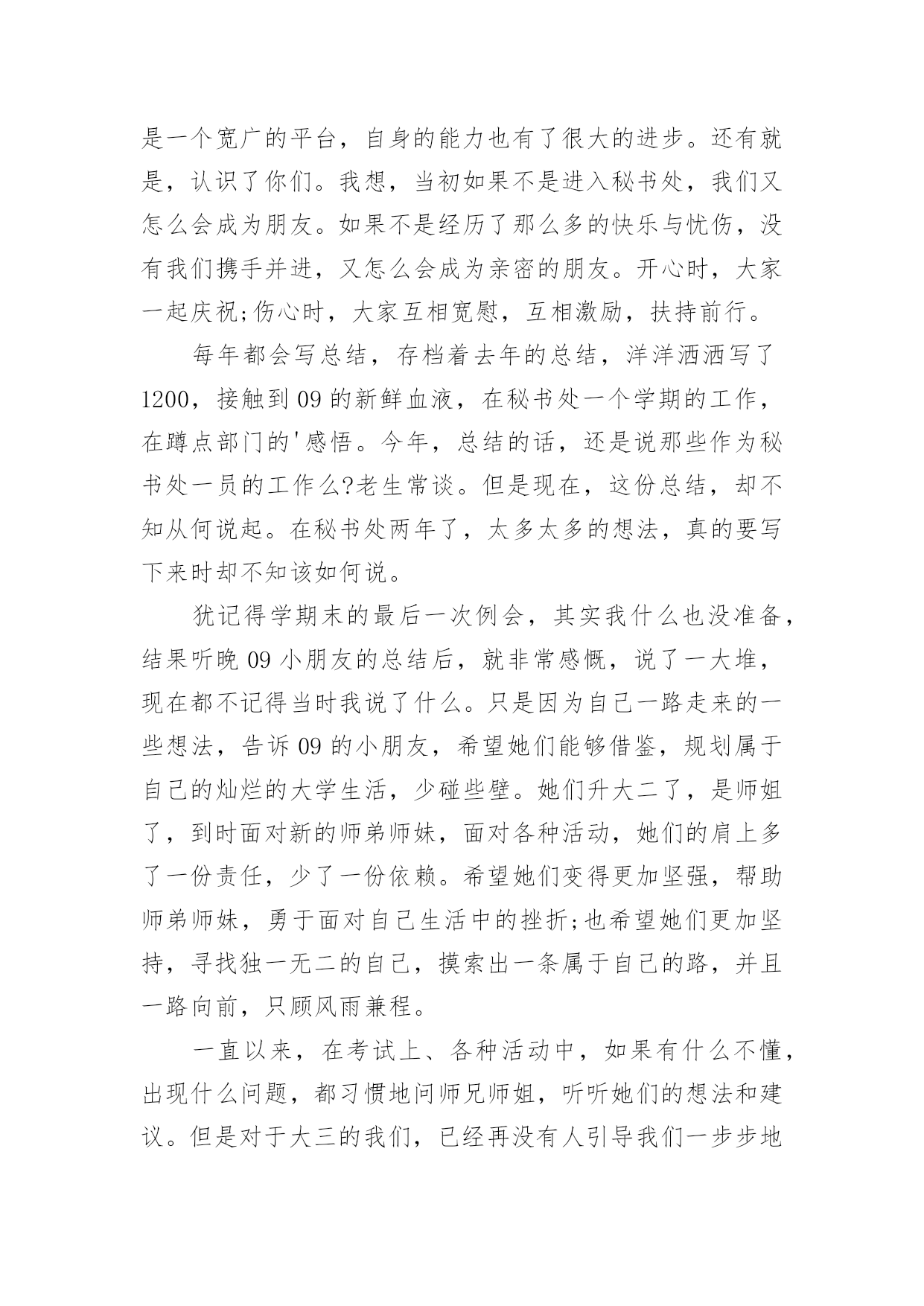 是一个宽广的平台，自身的能力也有了很大的进步。还有就是，认识了你们。我想，当初如果不是进入秘书处，我们又怎么会成为朋友。如果不是经历了那么多的快乐与忧伤，没有我们携手并进，又怎么会成为亲密的朋友。开心时，大家一起庆祝;伤心时，大家互相宽慰，互相激励，扶持前行。

每年都会写总结，存档着去年的总结，洋洋洒洒写了1200，接触到09的新鲜血液，在秘书处一个学期的工作，在蹲点部门的'感悟。今年，总结的话，还是说那些作为秘书处一员的工作么?老生常谈。但是现在，这份总结，却不知从何说起。在秘书处两年了，太多太多的想法，真的要写下来时却不知该如何说。

犹记得学期末的最后一次例会，其实我什么也没准备，结果听晚09小朋友的总结后，就非常感慨，说了一大堆，现在都不记得当时我说了什么。只是因为自己一路走来的一些想法，告诉09的小朋友，希望她们能够借鉴，规划属于自己的灿烂的大学生活，少碰些壁。她们升大二了，是师姐了，到时面对新的师弟师妹，面对各种活动，她们的肩上多了一份责任，少了一份依赖。希望她们变得更加坚强，帮助师弟师妹，勇于面对自己生活中的挫折;也希望她们更加坚持，寻找独一无二的自己，摸索出一条属于自己的路，并且一路向前，只顾风雨兼程。

一直以来，在考试上、各种活动中，如果有什么不懂，出现什么问题，都习惯地问师兄师姐，听听她们的想法和建议。但是对于大三的我们，已经再没有人引导我们一步步地